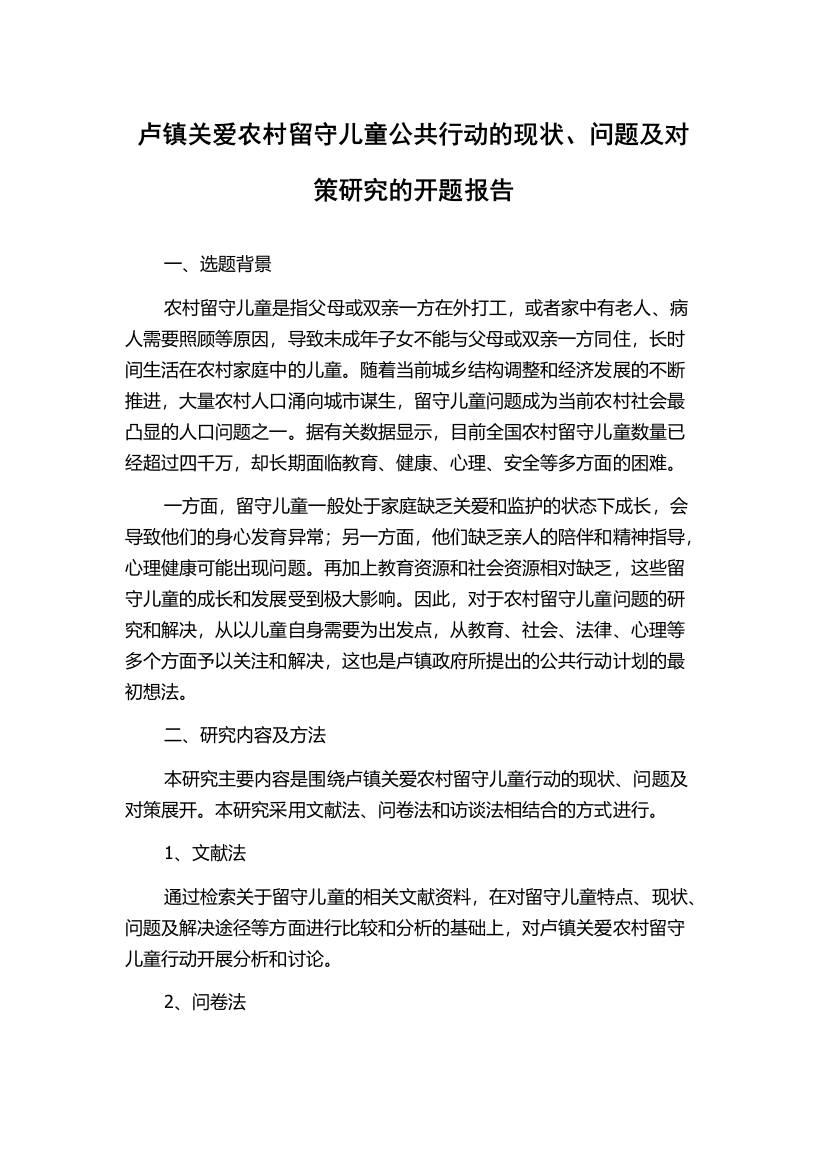 卢镇关爱农村留守儿童公共行动的现状、问题及对策研究的开题报告

一、选题背景

农村留守儿童是指父母或双亲一方在外打工，或者家中有老人、病人需要照顾等原因，导致未成年子女不能与父母或双亲一方同住，长时间生活在农村家庭中的儿童。随着当前城乡结构调整和经济发展的不断推进，大量农村人口涌向城市谋生，留守儿童问题成为当前农村社会最凸显的人口问题之一。据有关数据显示，目前全国农村留守儿童数量已经超过四千万，却长期面临教育、健康、心理、安全等多方面的困难。

一方面，留守儿童一般处于家庭缺乏关爱和监护的状态下成长，会导致他们的身心发育异常；另一方面，他们缺乏亲人的陪伴和精神指导，心理健康可能出现问题。再加上教育资源和社会资源相对缺乏，这些留守儿童的成长和发展受到极大影响。因此，对于农村留守儿童问题的研究和解决，从以儿童自身需要为出发点，从教育、社会、法律、心理等多个方面予以关注和解决，这也是卢镇政府所提出的公共行动计划的最初想法。

二、研究内容及方法

本研究主要内容是围绕卢镇关爱农村留守儿童行动的现状、问题及对策展开。本研究采用文献法、问卷法和访谈法相结合的方式进行。

1、文献法

通过检索关于留守儿童的相关文献资料，在对留守儿童特点、现状、问题及解决途径等方面进行比较和分析的基础上，对卢镇关爱农村留守儿童行动开展分析和讨论。

2、问卷法